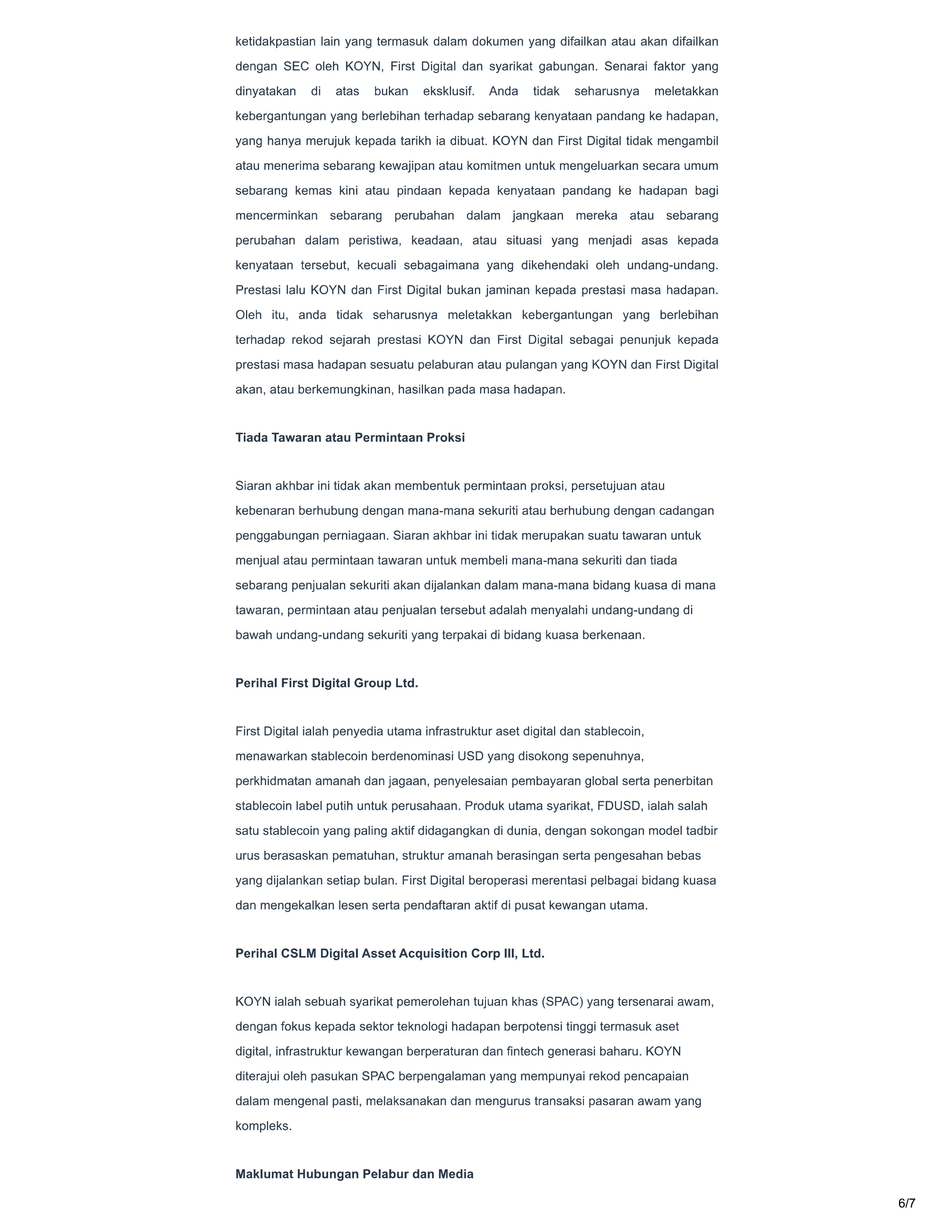 ketidakpastian lain yang termasuk dalam dokumen yang difailkan atau akan difailkan dengan SEC oleh KOYN, First Digital dan syarikat gabungan. Senarai faktor yang dinyatakan di atas bukan eksklusif. Anda tidak seharusnya meletakkan kebergantungan yang berlebihan terhadap sebarang kenyataan pandang ke hadapan, yang hanya merujuk kepada tarikh ia dibuat. KOYN dan First Digital tidak mengambil atau menerima sebarang kewajipan atau komitmen untuk mengeluarkan secara umum sebarang kemas kini atau pindaan kepada kenyataan pandang ke hadapan bagi mencerminkan sebarang perubahan dalam jangkaan mereka atau sebarang perubahan dalam peristiwa, keadaan, atau situasi yang menjadi asas kepada kenyataan tersebut, kecuali sebagaimana yang dikehendaki oleh undang-undang. Prestasi lalu KOYN dan First Digital bukan jaminan kepada prestasi masa hadapan. Oleh itu, anda tidak seharusnya meletakkan kebergantungan yang berlebihan terhadap rekod sejarah prestasi KOYN dan First Digital sebagai penunjuk kepada prestasi masa hadapan sesuatu pelaburan atau pulangan yang KOYN dan First Digital akan, atau berkemungkinan, hasilkan pada masa hadapan.

Tiada Tawaran atau Permintaan Proksi

Siaran akhbar ini tidak akan membentuk permintaan proksi, persetujuan atau kebenaran berhubung dengan mana-mana sekuriti atau berhubung dengan cadangan penggabungan perniagaan. Siaran akhbar ini tidak merupakan suatu tawaran untuk menjual atau permintaan tawaran untuk membeli mana-mana sekuriti dan tiada sebarang penjualan sekuriti akan dijalankan dalam mana-mana bidang kuasa di mana tawaran, permintaan atau penjualan tersebut adalah menyalahi undang-undang di bawah undang-undang sekuriti yang terpakai di bidang kuasa berkenaan.

Perihal First Digital Group Ltd.

First Digital ialah penyedia utama infrastruktur aset digital dan stablecoin, menawarkan stablecoin berdenominasi USD yang disokong sepenuhnya, perkhidmatan amanah dan jagaan, penyelesaian pembayaran global serta penerbitan stablecoin label putih untuk perusahaan. Produk utama syarikat, FDUSD, ialah salah satu stablecoin yang paling aktif didagangkan di dunia, dengan sokongan model tadbir urus berasaskan pematuhan, struktur amanah berasingan serta pengesahan bebas yang dijalankan setiap bulan. First Digital beroperasi merentasi pelbagai bidang kuasa dan mengekalkan lesen serta pendaftaran aktif di pusat kewangan utama.

Perihal CSLM Digital Asset Acquisition Corp III, Ltd.

KOYN ialah sebuah syarikat pemerolehan tujuan khas (SPAC) yang tersenarai awam, dengan fokus kepada sektor teknologi hadapan berpotensi tinggi termasuk aset digital, infrastruktur kewangan berperaturan dan fintech generasi baharu. KOYN diterajui oleh pasukan SPAC berpengalaman yang mempunyai rekod pencapaian dalam mengenal pasti, melaksanakan dan mengurus transaksi pasaran awam yang kompleks.

Maklumat Hubungan Pelabur dan Media

6/7